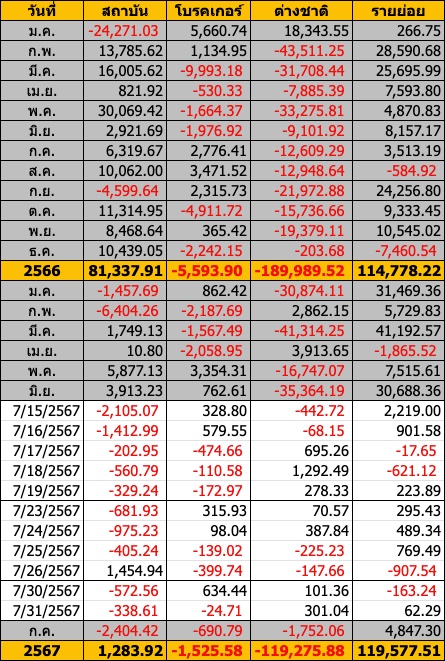 | วันที่ | สถาบัน | โบรคเกอร์ | ต่างชาติ | รายย่อย |
|---|---|---|---|---|
| ม.ค. | -24,271.03 | 5,660.74 | 18,343.55 | 266.75 |
| ก.พ. | 13,785.62 | 1,134.95 | -43,511.25 | 28,590.68 |
| มี.ค. | 16,005.62 | -9,993.18 | -31,708.44 | 25,695.99 |
| เม.ย. | 821.92 | -530.33 | -7,885.39 | 7,593.80 |
| พ.ค. | 30,069.42 | -1,664.37 | -33,275.81 | 4,870.83 |
| มิ.ย. | 2,921.69 | -1,976.92 | -9,101.92 | 8,157.17 |
| ก.ค. | 6,319.67 | 2,776.41 | -12,609.29 | 3,513.19 |
| ส.ค. | 10,062.00 | 3,471.52 | -12,948.64 | -584.92 |
| ก.ย. | -4,599.64 | 2,315.73 | -21,972.88 | 24,256.80 |
| ต.ค. | 11,314.95 | -4,911.72 | -15,736.66 | 9,333.45 |
| พ.ย. | 8,468.64 | 365.42 | -19,379.11 | 10,545.02 |
| ธ.ค. | 10,439.05 | -2,242.15 | -203.68 | -7,460.54 |
| 2566 | 81,337.91 | -5,593.90 | -189,989.52 | 114,778.22 |
| ม.ค. | -1,457.69 | 862.42 | -30,874.11 | 31,469.36 |
| ก.พ. | -6,404.26 | -2,187.69 | 2,862.15 | 5,729.83 |
| มี.ค. | 1,749.13 | -1,567.49 | -41,314.25 | 41,192.57 |
| เม.ย. | 10.80 | -2,058.95 | 3,913.65 | -1,865.52 |
| พ.ค. | 5,877.13 | 3,354.31 | -16,747.07 | 7,515.61 |
| มิ.ย. | 3,913.23 | 762.61 | -35,364.19 | 30,688.36 |
| 7/15/2567 | -2,105.07 | 328.80 | -442.72 | 2,219.00 |
| 7/16/2567 | -1,412.99 | 579.55 | -68.15 | 901.58 |
| 7/17/2567 | -202.95 | -474.66 | 695.26 | -17.65 |
| 7/18/2567 | -560.79 | -110.58 | 1,292.49 | -621.12 |
| 7/19/2567 | -329.24 | -172.97 | 278.33 | 223.89 |
| 7/23/2567 | -681.93 | 315.93 | 70.57 | 295.43 |
| 7/24/2567 | -975.23 | 98.04 | 387.84 | 489.34 |
| 7/25/2567 | -405.24 | -139.02 | -225.23 | 769.49 |
| 7/26/2567 | 1,454.94 | -399.74 | -147.66 | -907.54 |
| 7/30/2567 | -572.56 | 634.44 | 101.36 | -163.24 |
| 7/31/2567 | -338.61 | -24.71 | 301.04 | 62.29 |
| ก.ค. | -2,404.42 | -690.79 | -1,752.06 | 4,847.30 |
| 2567 | 1,283.92 | -1,525.58 | -119,275.88 | 119,577.51 |